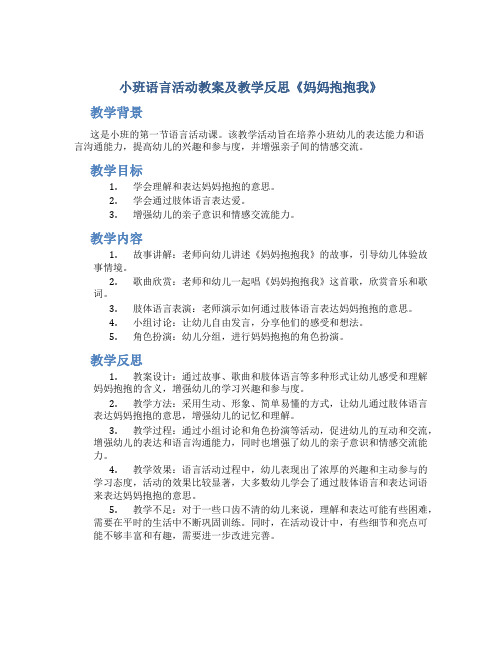 小班语言活动教案及教学反思《妈妈抱抱我》

教学背景

这是小班的第一节语言活动课。该教学活动旨在培养小班幼儿的表达能力和语言沟通能力，提高幼儿的兴趣和参与度，并增强亲子间的情感交流。

教学目标

1. 学会理解和表达妈妈抱抱的意思。
2. 学会通过肢体语言表达爱。
3. 增强幼儿的亲子意识和情感交流能力。

教学内容

1. 故事讲解：老师向幼儿讲述《妈妈抱抱我》的故事，引导幼儿体验故事情境。
2. 歌曲欣赏：老师和幼儿一起唱《妈妈抱抱我》这首歌，欣赏音乐和歌词。
3. 肢体语言表演：老师演示如何通过肢体语言表达妈妈抱抱的意思。
4. 小组讨论：让幼儿自由发言，分享他们的感受和想法。
5. 角色扮演：幼儿分组，进行妈妈抱抱的角色扮演。

教学反思

1. 教案设计：通过故事、歌曲和肢体语言等多种形式让幼儿感受和理解妈妈抱抱的含义，增强幼儿的学习兴趣和参与度。
2. 教学方法：采用生动、形象、简单易懂的方式，让幼儿通过肢体语言表达妈妈抱抱的意思，增强幼儿的记忆和理解。
3. 教学过程：通过小组讨论和角色扮演等活动，促进幼儿的互动和交流，增强幼儿的表达和语言沟通能力，同时也增强了幼儿的亲子意识和情感交流能力。
4. 教学效果：语言活动过程中，幼儿表现出了浓厚的兴趣和主动参与的学习态度，活动的效果比较显著，大多数幼儿学会了通过肢体语言和表达词语来表达妈妈抱抱的意思。
5. 教学不足：对于一些口齿不清的幼儿来说，理解和表达可能有些困难，需要在平时的生活中不断巩固训练。同时，在活动设计中，有些细节和亮点可能不够丰富和有趣，需要进一步改进完善。